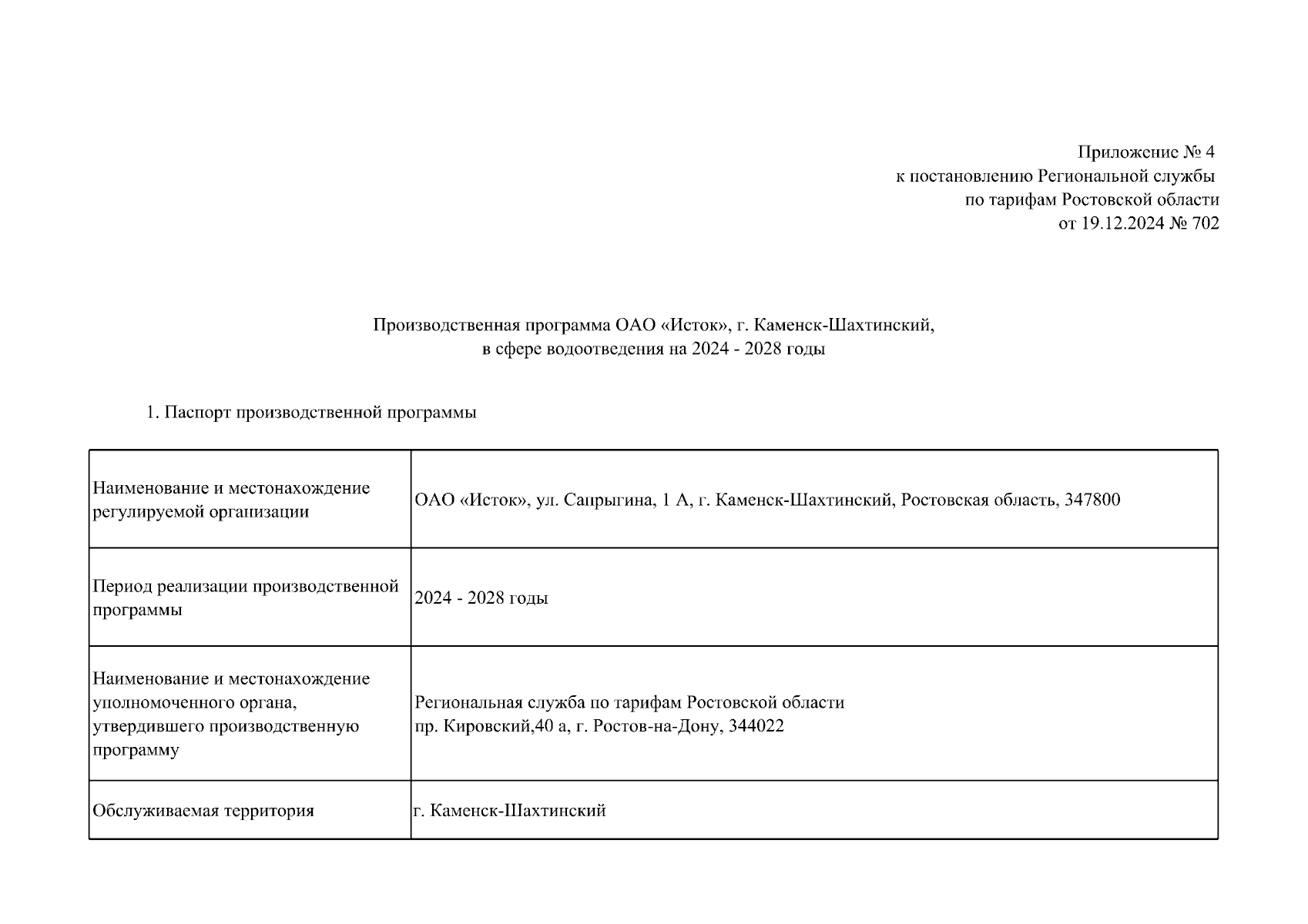 Приложение № 4
к постановлению Региональной службы
по тарифам Ростовской области
от 19.12.2024 № 702

Производственная программа ОАО «Исток», г. Каменск-Шахтинский,
в сфере водоотведения на 2024 - 2028 годы

1. Паспорт производственной программы

| | |
|---|---|
| Наименование и местонахождение регулируемой организации | ОАО «Исток», ул. Сапрыгина, 1 А, г. Каменск-Шахтинский, Ростовская область, 347800 |
| Период реализации производственной программы | 2024 - 2028 годы |
| Наименование и местонахождение уполномоченного органа, утвердившего производственную программу | Региональная служба по тарифам Ростовской области пр. Кировский,40 а, г. Ростов-на-Дону, 344022 |
| Обслуживаемая территория | г. Каменск-Шахтинский |